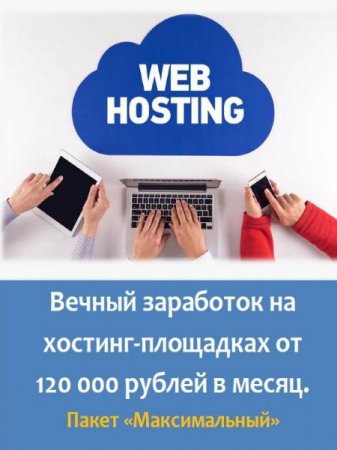 WEB HOSTING

Вечный заработок на хостинг-площадках от 120 000 рублей в месяц.

Пакет «Максимальный»